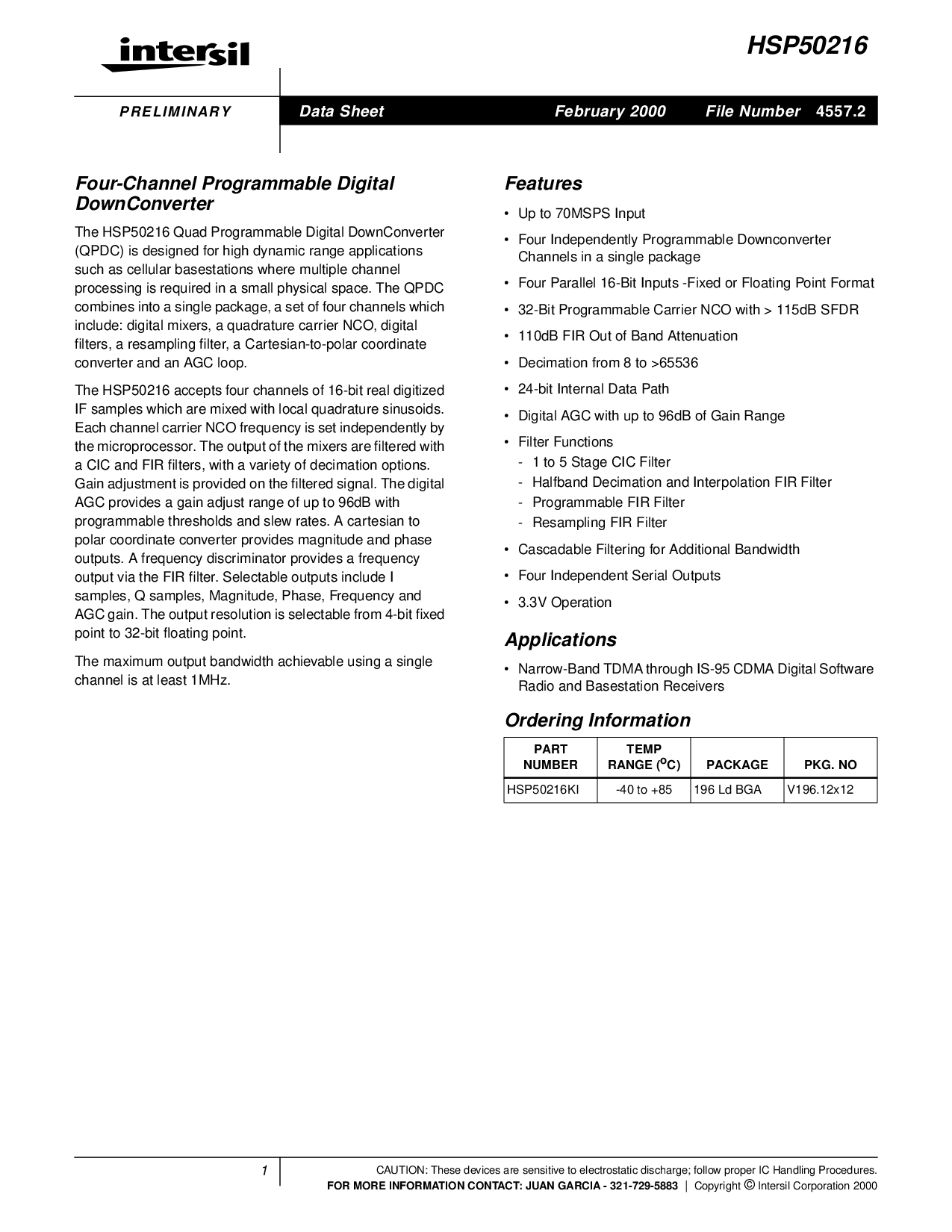 intersil

HSP50216

PRELIMINARY

Data Sheet

February 2000

File Number 4557.2

Four-Channel Programmable Digital DownConverter

The HSP50216 Quad Programmable Digital DownConverter (QPDC) is designed for high dynamic range applications such as cellular basestations where multiple channel processing is required in a small physical space. The QPDC combines into a single package, a set of four channels which include: digital mixers, a quadrature carrier NCO, digital filters, a resampling filter, a Cartesian-to-polar coordinate converter and an AGC loop.

The HSP50216 accepts four channels of 16-bit real digitized IF samples which are mixed with local quadrature sinusoids. Each channel carrier NCO frequency is set independently by the microprocessor. The output of the mixers are filtered with a CIC and FIR filters, with a variety of decimation options. Gain adjustment is provided on the filtered signal. The digital AGC provides a gain adjust range of up to 96dB with programmable thresholds and slew rates. A cartesian to polar coordinate converter provides magnitude and phase outputs. A frequency discriminator provides a frequency output via the FIR filter. Selectable outputs include I samples, Q samples, Magnitude, Phase, Frequency and AGC gain. The output resolution is selectable from 4-bit fixed point to 32-bit floating point.

The maximum output bandwidth achievable using a single channel is at least 1MHz.

Features

• Up to 70MSPS Input

• Four Independently Programmable Downconverter Channels in a single package

• Four Parallel 16-Bit Inputs -Fixed or Floating Point Format

• 32-Bit Programmable Carrier NCO with > 115dB SFDR

• 110dB FIR Out of Band Attenuation

• Decimation from 8 to >65536

• 24-bit Internal Data Path

• Digital AGC with up to 96dB of Gain Range

• Filter Functions
- 1 to 5 Stage CIC Filter
- Halfband Decimation and Interpolation FIR Filter
- Programmable FIR Filter
- Resampling FIR Filter

• Cascadable Filtering for Additional Bandwidth

• Four Independent Serial Outputs

• 3.3V Operation

Applications

• Narrow-Band TDMA through IS-95 CDMA Digital Software Radio and Basestation Receivers

Ordering Information

| PART NUMBER | TEMP RANGE ($^oC$) | PACKAGE | PKG. NO |
|---|---|---|---|
| HSP50216KI | -40 to +85 | 196 Ld BGA | V196.12x12 |

1

CAUTION: These devices are sensitive to electrostatic discharge; follow proper IC Handling Procedures.
FOR MORE INFORMATION CONTACT: JUAN GARCIA - 321-729-5883 | Copyright © Intersil Corporation 2000